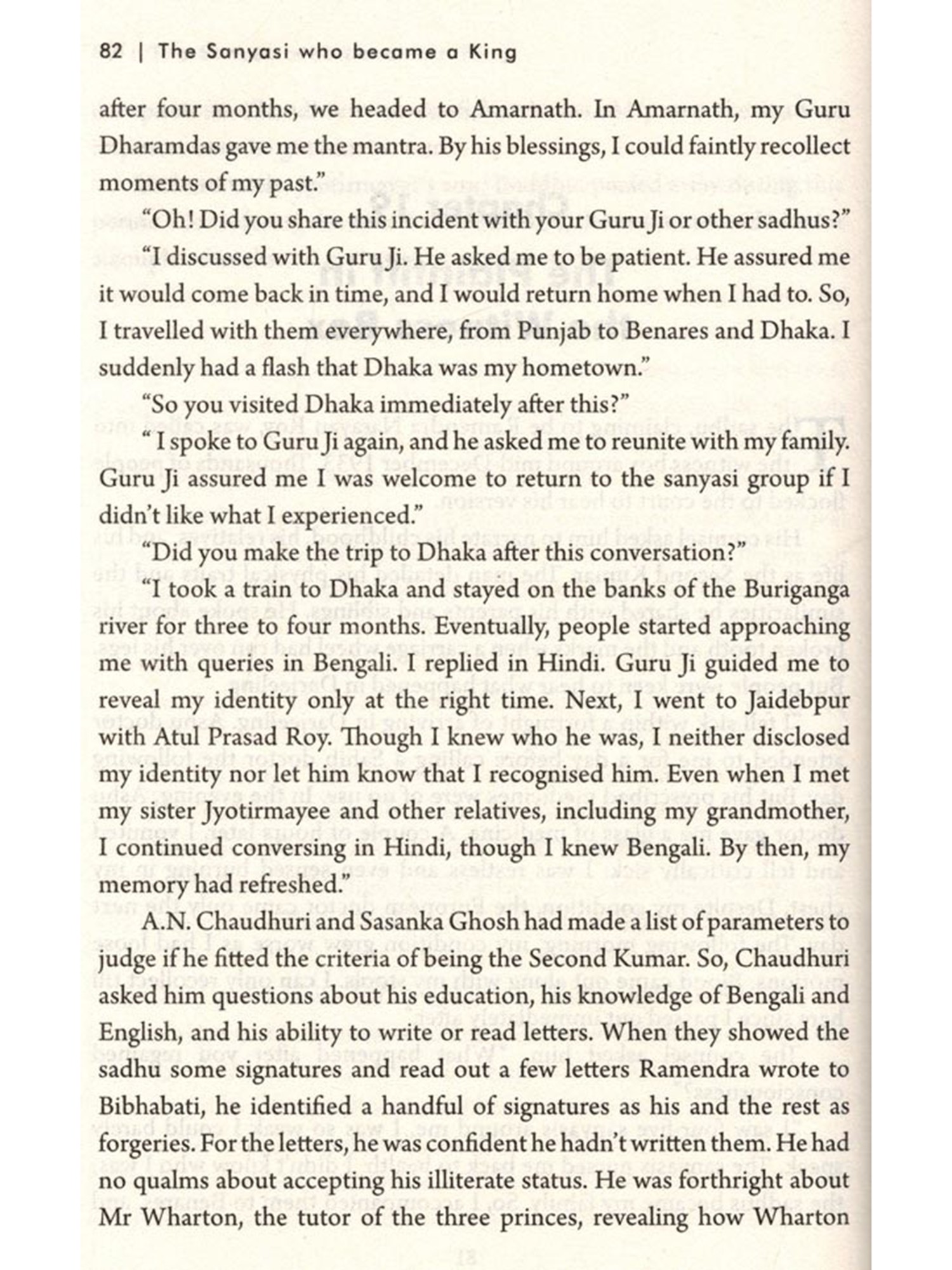 82 | The Sanyasi who became a King

after four months, we headed to Amarnath. In Amarnath, my Guru Dharamdas gave me the mantra. By his blessings, I could faintly recollect moments of my past."

"Oh! Did you share this incident with your Guru Ji or other sadhus?"

"I discussed with Guru Ji. He asked me to be patient. He assured me it would come back in time, and I would return home when I had to. So, I travelled with them everywhere, from Punjab to Benares and Dhaka. I suddenly had a flash that Dhaka was my hometown."

"So you visited Dhaka immediately after this?"

" I spoke to Guru Ji again, and he asked me to reunite with my family. Guru Ji assured me I was welcome to return to the sanyasi group if I didn't like what I experienced."

"Did you make the trip to Dhaka after this conversation?"

"I took a train to Dhaka and stayed on the banks of the Buriganga river for three to four months. Eventually, people started approaching me with queries in Bengali. I replied in Hindi. Guru Ji guided me to reveal my identity only at the right time. Next, I went to Jaidebpur with Atul Prasad Roy. Though I knew who he was, I neither disclosed my identity nor let him know that I recognised him. Even when I met my sister Jyotirmayee and other relatives, including my grandmother, I continued conversing in Hindi, though I knew Bengali. By then, my memory had refreshed."

A.N. Chaudhuri and Sasanka Ghosh had made a list of parameters to judge if he fitted the criteria of being the Second Kumar. So, Chaudhuri asked him questions about his education, his knowledge of Bengali and English, and his ability to write or read letters. When they showed the sadhu some signatures and read out a few letters Ramendra wrote to Bibhabati, he identified a handful of signatures as his and the rest as forgeries. For the letters, he was confident he hadn't written them. He had no qualms about accepting his illiterate status. He was forthright about Mr Wharton, the tutor of the three princes, revealing how Wharton